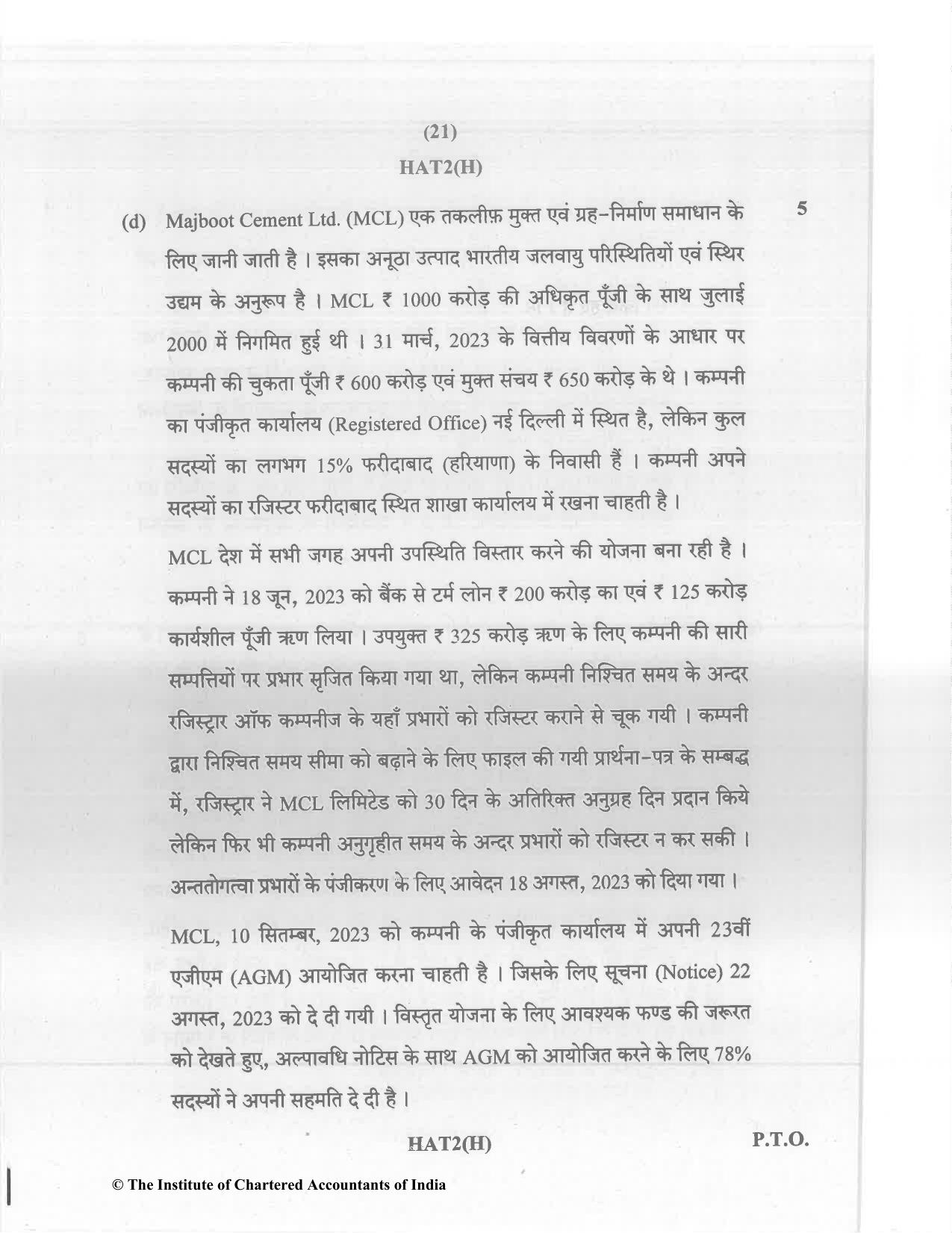 (21)

HAT2(H)

(d) Majboot Cement Ltd. (MCL) एक तकलीफ़ मुक्त एवं ग्रह-निर्माण समाधान के लिए जानी जाती है । इसका अनूठा उत्पाद भारतीय जलवायु परिस्थितियों एवं स्थिर उद्यम के अनुरूप है । MCL ₹ 1000 करोड़ की अधिकृत पूँजी के साथ जुलाई 2000 में निगमित हुई थी । 31 मार्च, 2023 के वित्तीय विवरणों के आधार पर कम्पनी की चुकता पूँजी ₹ 600 करोड़ एवं मुक्त संचय ₹ 650 करोड़ के थे । कम्पनी का पंजीकृत कार्यालय (Registered Office) नई दिल्ली में स्थित है, लेकिन कुल सदस्यों का लगभग 15% फरीदाबाद (हरियाणा) के निवासी हैं । कम्पनी अपने सदस्यों का रजिस्टर फरीदाबाद स्थित शाखा कार्यालय में रखना चाहती है । 5

MCL देश में सभी जगह अपनी उपस्थिति विस्तार करने की योजना बना रही है । कम्पनी ने 18 जून, 2023 को बैंक से टर्म लोन ₹ 200 करोड़ का एवं ₹ 125 करोड़ कार्यशील पूँजी ऋण लिया । उपयुक्त ₹ 325 करोड़ ऋण के लिए कम्पनी की सारी सम्पत्तियों पर प्रभार सृजित किया गया था, लेकिन कम्पनी निश्चित समय के अन्दर रजिस्ट्रार ऑफ कम्पनीज के यहाँ प्रभारों को रजिस्टर कराने से चूक गयी । कम्पनी द्वारा निश्चित समय सीमा को बढ़ाने के लिए फाइल की गयी प्रार्थना-पत्र के सम्बद्ध में, रजिस्ट्रार ने MCL लिमिटेड को 30 दिन के अतिरिक्त अनुग्रह दिन प्रदान किये लेकिन फिर भी कम्पनी अनुगृहीत समय के अन्दर प्रभारों को रजिस्टर न कर सकी । अन्ततोगत्वा प्रभारों के पंजीकरण के लिए आवेदन 18 अगस्त, 2023 को दिया गया ।

MCL, 10 सितम्बर, 2023 को कम्पनी के पंजीकृत कार्यालय में अपनी 23वीं एजीएम (AGM) आयोजित करना चाहती है । जिसके लिए सूचना (Notice) 22 अगस्त, 2023 को दे दी गयी । विस्तृत योजना के लिए आवश्यक फण्ड की जरूरत को देखते हुए, अल्पावधि नोटिस के साथ AGM को आयोजित करने के लिए 78% सदस्यों ने अपनी सहमति दे दी है ।

HAT2(H) P.T.O.

© The Institute of Chartered Accountants of India